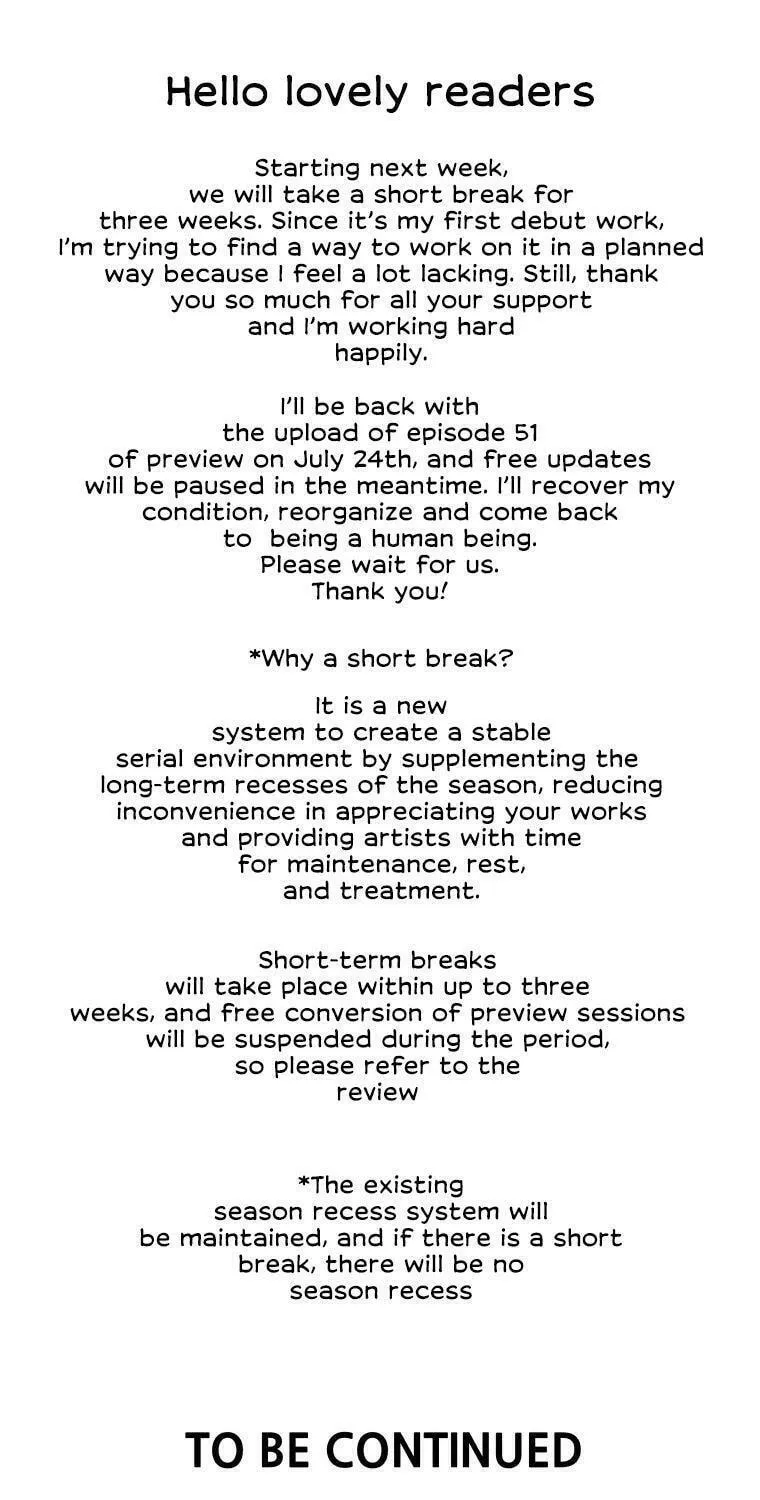 Hello lovely readers

Starting next week, we will take a short break for three weeks. Since it's my first debut work, I'm trying to find a way to work on it in a planned way because I feel a lot lacking. Still, thank you so much for all your support and I'm working hard happily.

I'll be back with the upload of episode 51 of preview on July 24th, and free updates will be paused in the meantime. I'll recover my condition, reorganize and come back to  being a human being. Please wait for us. Thank you!

*Why a short break?

It is a new system to create a stable serial environment by supplementing the long-term recesses of the season, reducing inconvenience in appreciating your works and providing artists with time for maintenance, rest, and treatment.

Short-term breaks will take place within up to three weeks, and free conversion of preview sessions will be suspended during the period, so please refer to the review

*The existing season recess system will be maintained, and if there is a short break, there will be no season recess

TO BE CONTINUED